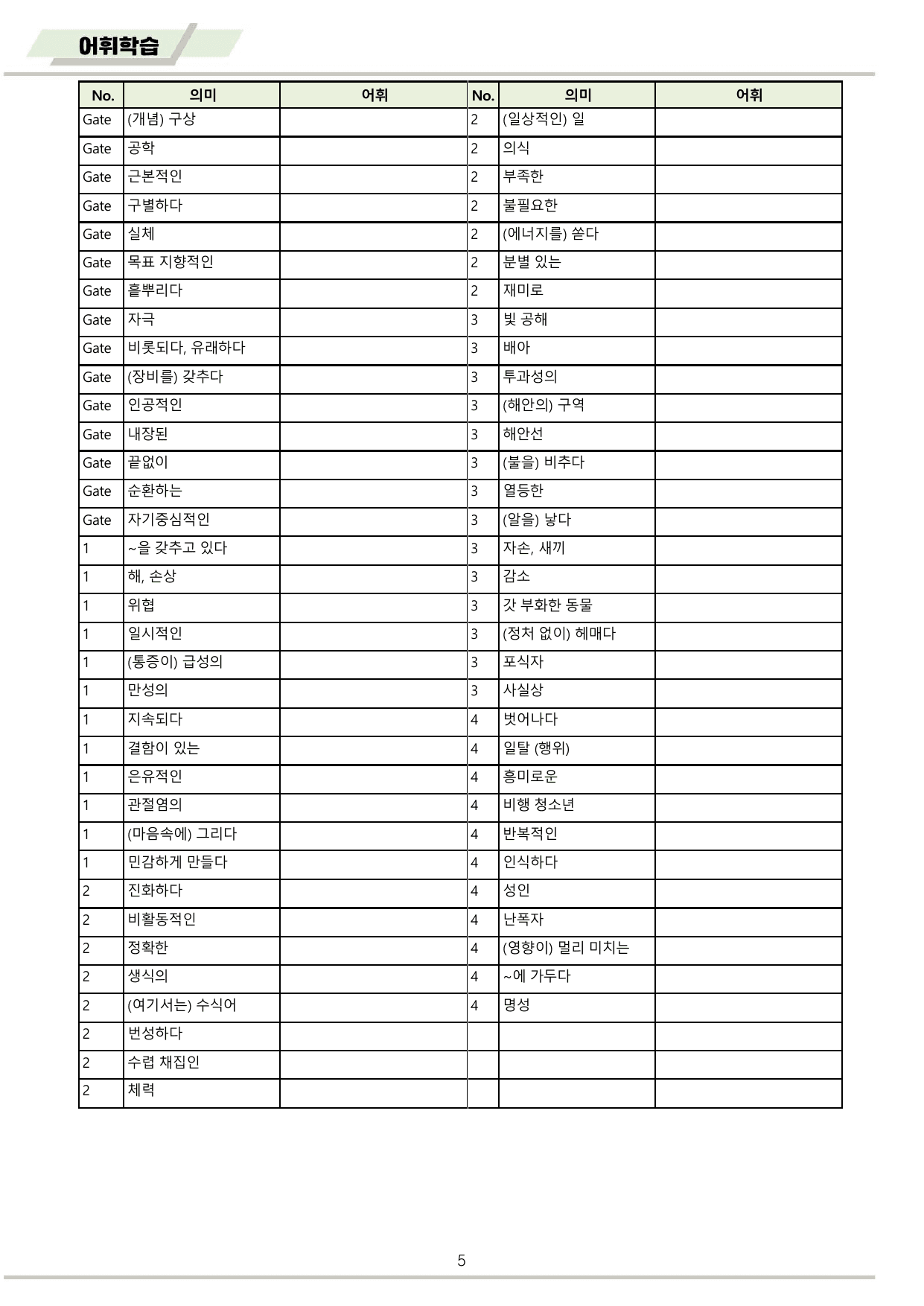 어휘학습

| No. | 의미 | 어휘 | No. | 의미 | 어휘 |
|---|---|---|---|---|---|
| Gate | (개념) 구상 |  | 2 | (일상적인) 일 |  |
| Gate | 공학 |  | 2 | 의식 |  |
| Gate | 근본적인 |  | 2 | 부족한 |  |
| Gate | 구별하다 |  | 2 | 불필요한 |  |
| Gate | 실체 |  | 2 | (에너지를) 쏟다 |  |
| Gate | 목표 지향적인 |  | 2 | 분별 있는 |  |
| Gate | 흩뿌리다 |  | 2 | 재미로 |  |
| Gate | 자극 |  | 3 | 빛 공해 |  |
| Gate | 비롯되다, 유래하다 |  | 3 | 배아 |  |
| Gate | (장비를) 갖추다 |  | 3 | 투과성의 |  |
| Gate | 인공적인 |  | 3 | (해안의) 구역 |  |
| Gate | 내장된 |  | 3 | 해안선 |  |
| Gate | 끝없이 |  | 3 | (불을) 비추다 |  |
| Gate | 순환하는 |  | 3 | 열등한 |  |
| Gate | 자기중심적인 |  | 3 | (알을) 낳다 |  |
| 1 | ~을 갖추고 있다 |  | 3 | 자손, 새끼 |  |
| 1 | 해, 손상 |  | 3 | 감소 |  |
| 1 | 위협 |  | 3 | 갓 부화한 동물 |  |
| 1 | 일시적인 |  | 3 | (정처 없이) 헤매다 |  |
| 1 | (통증이) 급성의 |  | 3 | 포식자 |  |
| 1 | 만성의 |  | 3 | 사실상 |  |
| 1 | 지속되다 |  | 4 | 벗어나다 |  |
| 1 | 결함이 있는 |  | 4 | 일탈 (행위) |  |
| 1 | 은유적인 |  | 4 | 흥미로운 |  |
| 1 | 관절염의 |  | 4 | 비행 청소년 |  |
| 1 | (마음속에) 그리다 |  | 4 | 반복적인 |  |
| 1 | 민감하게 만들다 |  | 4 | 인식하다 |  |
| 2 | 진화하다 |  | 4 | 성인 |  |
| 2 | 비활동적인 |  | 4 | 난폭자 |  |
| 2 | 정확한 |  | 4 | (영향이) 멀리 미치는 |  |
| 2 | 생식의 |  | 4 | ~에 가두다 |  |
| 2 | (여기서는) 수식어 |  | 4 | 명성 |  |
| 2 | 번성하다 |  |  |  |  |
| 2 | 수렵 채집인 |  |  |  |  |
| 2 | 체력 |  |  |  |  |

5